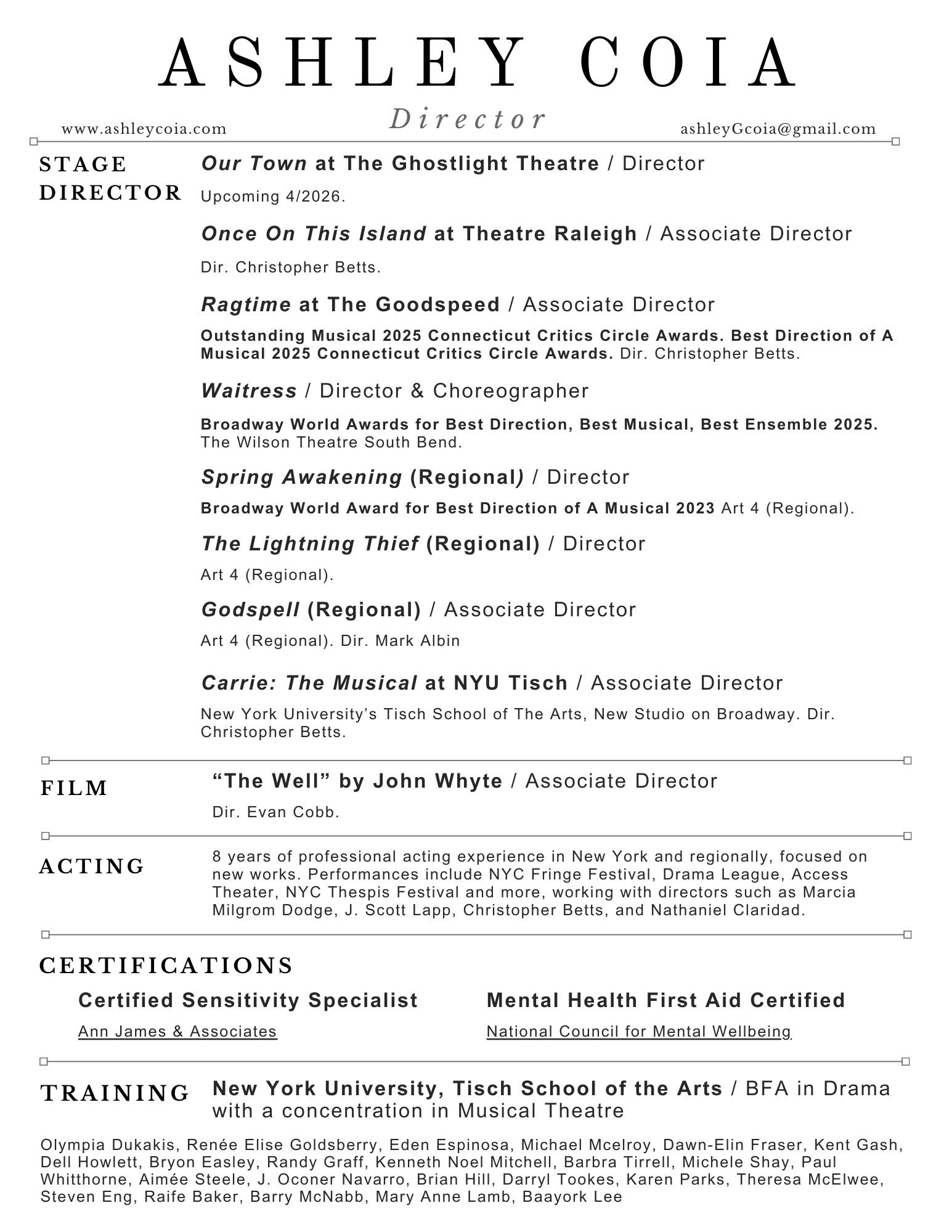 ASHLEY COIA

Director

www.ashleycoia.com

ashleyGcoia@gmail.com

STAGE DIRECTOR

Our Town at The Ghostlight Theatre / Director

Upcoming 4/2026.

Once On This Island at Theatre Raleigh / Associate Director

Dir. Christopher Betts.

Ragtime at The Goodspeed / Associate Director

Outstanding Musical 2025 Connecticut Critics Circle Awards. Best Direction of A Musical 2025 Connecticut Critics Circle Awards. Dir. Christopher Betts.

Waitress / Director & Choreographer

Broadway World Awards for Best Direction, Best Musical, Best Ensemble 2025. The Wilson Theatre South Bend.

Spring Awakening (Regional) / Director

Broadway World Award for Best Direction of A Musical 2023 Art 4 (Regional).

The Lightning Thief (Regional) / Director

Art 4 (Regional).

Godspell (Regional) / Associate Director

Art 4 (Regional). Dir. Mark Albin

Carrie: The Musical at NYU Tisch / Associate Director

New York University's Tisch School of The Arts, New Studio on Broadway. Dir. Christopher Betts.

FILM

"The Well" by John Whyte / Associate Director

Dir. Evan Cobb.

ACTING

8 years of professional acting experience in New York and regionally, focused on new works. Performances include NYC Fringe Festival, Drama League, Access Theater, NYC Thespis Festival and more, working with directors such as Marcia Milgrom Dodge, J. Scott Lapp, Christopher Betts, and Nathaniel Claridad.

CERTIFICATIONS

Certified Sensitivity Specialist

Ann James & Associates

Mental Health First Aid Certified

National Council for Mental Wellbeing

TRAINING

New York University, Tisch School of the Arts / BFA in Drama with a concentration in Musical Theatre

Olympia Dukakis, Renée Elise Goldsberry, Eden Espinosa, Michael Mcelroy, Dawn-Elin Fraser, Kent Gash, Dell Howlett, Bryon Easley, Randy Graff, Kenneth Noel Mitchell, Barbra Tirrell, Michele Shay, Paul Whitthorne, Aimée Steele, J. Oconer Navarro, Brian Hill, Darryl Tookes, Karen Parks, Theresa McElwee, Steven Eng, Raife Baker, Barry McNabb, Mary Anne Lamb, Baayork Lee